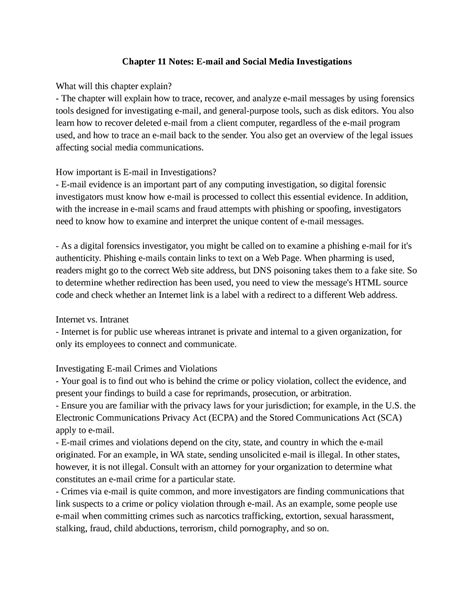 Chapter 11 Notes: E-mail and Social Media Investigations

What will this chapter explain?
- The chapter will explain how to trace, recover, and analyze e-mail messages by using forensics tools designed for investigating e-mail, and general-purpose tools, such as disk editors. You also learn how to recover deleted e-mail from a client computer, regardless of the e-mail program used, and how to trace an e-mail back to the sender. You also get an overview of the legal issues affecting social media communications.

How important is E-mail in Investigations?
- E-mail evidence is an important part of any computing investigation, so digital forensic investigators must know how e-mail is processed to collect this essential evidence. In addition, with the increase in e-mail scams and fraud attempts with phishing or spoofing, investigators need to know how to examine and interpret the unique content of e-mail messages.

- As a digital forensics investigator, you might be called on to examine a phishing e-mail for it's authenticity. Phishing e-mails contain links to text on a Web Page. When pharming is used, readers might go to the correct Web site address, but DNS poisoning takes them to a fake site. So to determine whether redirection has been used, you need to view the message's HTML source code and check whether an Internet link is a label with a redirect to a different Web address.

Internet vs. Intranet
- Internet is for public use whereas intranet is private and internal to a given organization, for only its employees to connect and communicate.

Investigating E-mail Crimes and Violations
- Your goal is to find out who is behind the crime or policy violation, collect the evidence, and present your findings to build a case for reprimands, prosecution, or arbitration.
- Ensure you are familiar with the privacy laws for your jurisdiction; for example, in the U.S. the Electronic Communications Privacy Act (ECPA) and the Stored Communications Act (SCA) apply to e-mail.
- E-mail crimes and violations depend on the city, state, and country in which the e-mail originated. For an example, in WA state, sending unsolicited e-mail is illegal. In other states, however, it is not illegal. Consult with an attorney for your organization to determine what constitutes an e-mail crime for a particular state.
- Crimes via e-mail is quite common, and more investigators are finding communications that link suspects to a crime or policy violation through e-mail. As an example, some people use e-mail when committing crimes such as narcotics trafficking, extortion, sexual harassment, stalking, fraud, child abductions, terrorism, child pornography, and so on.